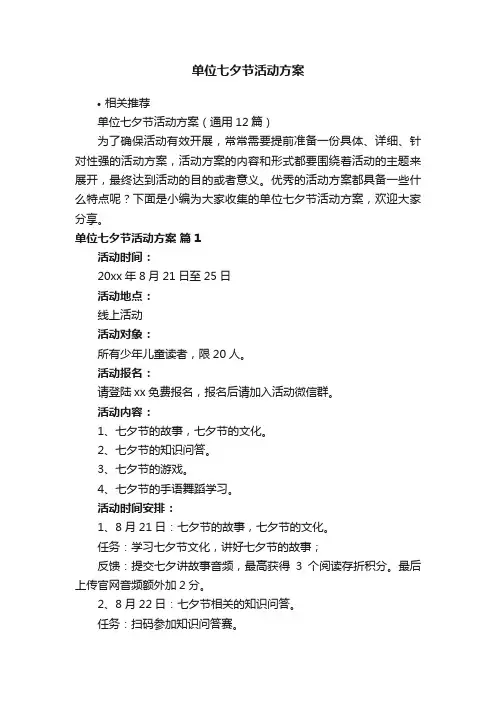 单位七夕节活动方案

• 相关推荐

单位七夕节活动方案（通用 12 篇）

为了确保活动有效开展，常常需要提前准备一份具体、详细、针对性强的活动方案，活动方案的内容和形式都要围绕着活动的主题来展开，最终达到活动的目的或者意义。优秀的活动方案都具备一些什么特点呢？下面是小编为大家收集的单位七夕节活动方案，欢迎大家分享。

单位七夕节活动方案 篇 1

活动时间：

20xx 年 8 月 21 日至 25 日

活动地点：

线上活动

活动对象：

所有少年儿童读者，限 20 人。

活动报名：

请登陆 xx 免费报名，报名后请加入活动微信群。

活动内容：

1、七夕节的故事，七夕节的文化。

2、七夕节的知识问答。

3、七夕节的游戏。

4、七夕节的手语舞蹈学习。

活动时间安排：

1、8 月 21 日：七夕节的故事，七夕节的文化。

任务：学习七夕节文化，讲好七夕节的故事；

反馈：提交七夕讲故事音频，最高获得 3 个阅读存折积分。最后上传官网音频额外加 2 分。

2、8 月 22 日：七夕节相关的知识问答。

任务：扫码参加知识问答赛。